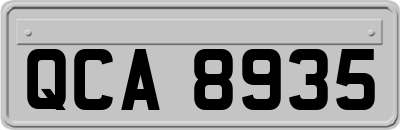 QCA 8935